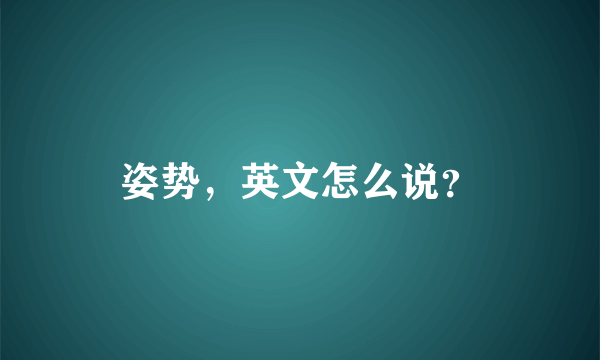 姿势，英文怎么说?